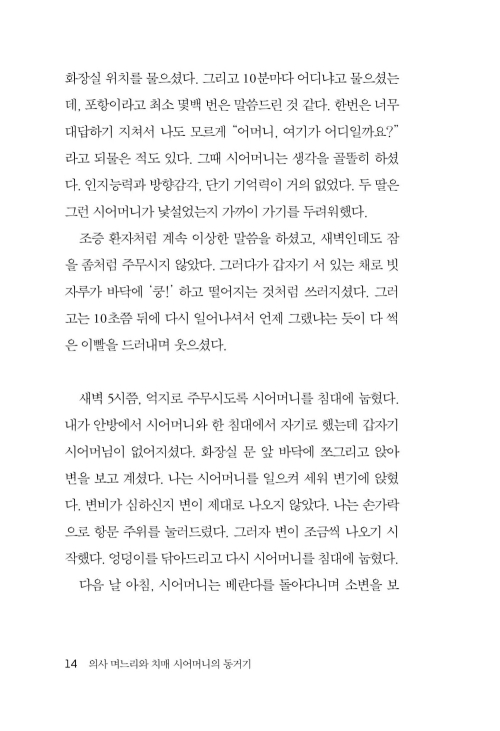 화장실 위치를 물으셨다. 그리고 10분마다 어디냐고 물으셨는데, 포항이라고 최소 몇백 번은 말씀드린 것 같다. 한번은 너무 대답하기 지쳐서 나도 모르게 "어머니, 여기가 어디일까요?"라고 되물은 적도 있다. 그때 시어머니는 생각을 골똘히 하셨다. 인지능력과 방향감각, 단기 기억력이 거의 없었다. 두 딸은 그런 시어머니가 낯설었는지 가까이 가기를 두려워했다.

조증 환자처럼 계속 이상한 말씀을 하셨고, 새벽인데도 잠을 좀처럼 주무시지 않았다. 그러다가 갑자기 서 있는 채로 빗자루가 바닥에 '쿵!' 하고 떨어지는 것처럼 쓰러지셨다. 그러고는 10초쯤 뒤에 다시 일어나셔서 언제 그랬냐는 듯이 다 썩은 이빨을 드러내며 웃으셨다.

새벽 5시쯤, 억지로 주무시도록 시어머니를 침대에 눕혔다. 내가 안방에서 시어머니와 한 침대에서 자기로 했는데 갑자기 시어머님이 없어지셨다. 화장실 문 앞 바닥에 쪼그리고 앉아 변을 보고 계셨다. 나는 시어머니를 일으켜 세워 변기에 앉혔다. 변비가 심하신지 변이 제대로 나오지 않았다. 나는 손가락으로 항문 주위를 눌러드렸다. 그러자 변이 조금씩 나오기 시작했다. 엉덩이를 닦아드리고 다시 시어머니를 침대에 눕혔다.

다음 날 아침, 시어머니는 베란다를 돌아다니며 소변을 보

14 의사 며느리와 치매 시어머니의 동거기